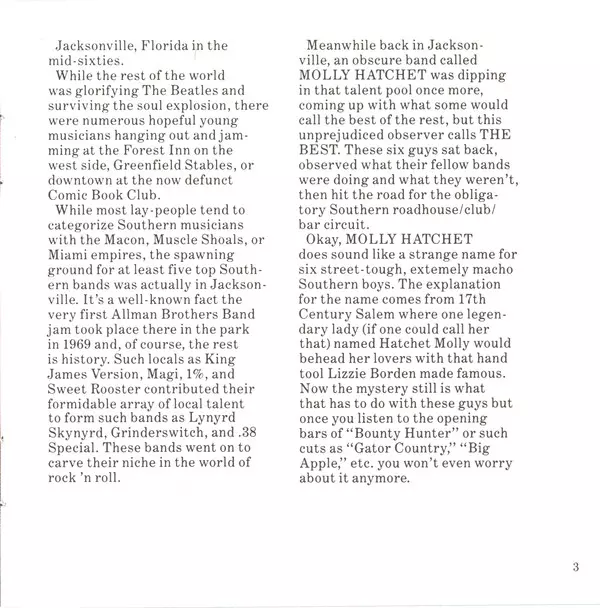 Jacksonville, Florida in the mid-sixties.

While the rest of the world was glorifying The Beatles and surviving the soul explosion, there were numerous hopeful young musicians hanging out and jamming at the Forest Inn on the west side, Greenfield Stables, or downtown at the now defunct Comic Book Club.

While most lay-people tend to categorize Southern musicians with the Macon, Muscle Shoals, or Miami empires, the spawning ground for at least five top Southern bands was actually in Jacksonville. It's a well-known fact the very first Allman Brothers Band jam took place there in the park in 1969 and, of course, the rest is history. Such locals as King James Version, Magi, 1%, and Sweet Rooster contributed their formidable array of local talent to form such bands as Lynyrd Skynyrd, Grinderswitch, and .38 Special. These bands went on to carve their niche in the world of rock 'n roll.

Meanwhile back in Jacksonville, an obscure band called MOLLY HATCHET was dipping in that talent pool once more, coming up with what some would call the best of the rest, but this unprejudiced observer calls THE BEST. These six guys sat back, observed what their fellow bands were doing and what they weren't, then hit the road for the obligatory Southern roadhouse/club/bar circuit.

Okay, MOLLY HATCHET does sound like a strange name for six street-tough, extemely macho Southern boys. The explanation for the name comes from 17th Century Salem where one legendary lady (if one could call her that) named Hatchet Molly would behead her lovers with that hand tool Lizzie Borden made famous. Now the mystery still is what that has to do with these guys but once you listen to the opening bars of "Bounty Hunter" or such cuts as "Gator Country," "Big Apple," etc. you won't even worry about it anymore.

3